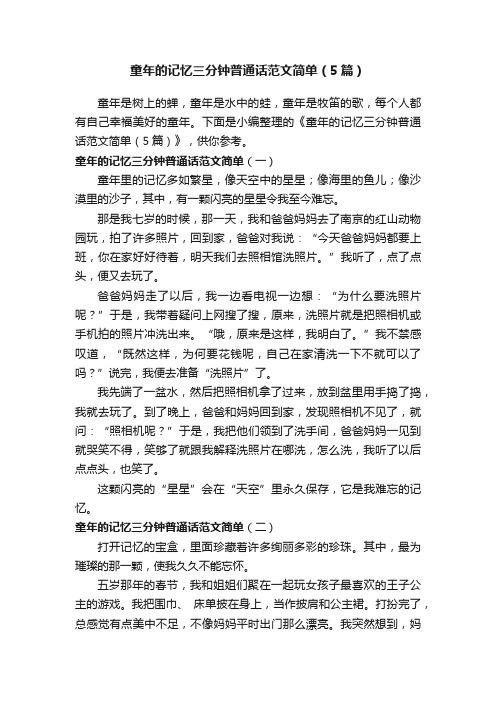 童年的记忆三分钟普通话范文简单（5篇）

童年是树上的蝉，童年是水中的蛙，童年是牧笛的歌，每个人都有自己幸福美好的童年。下面是小编整理的《童年的记忆三分钟普通话范文简单（5篇）》，供你参考。

童年的记忆三分钟普通话范文简单（一）

童年里的记忆多如繁星，像天空中的星星；像海里的鱼儿；像沙漠里的沙子，其中，有一颗闪亮的星星令我至今难忘。

那是我七岁的时候，那一天，我和爸爸妈妈去了南京的红山动物园玩，拍了许多照片，回到家，爸爸对我说：“今天爸爸妈妈都要上班，你在家好好待着，明天我们去照相馆洗照片。”我听了，点了点头，便又去玩了。

爸爸妈妈走了以后，我一边看电视一边想：“为什么要洗照片呢？”于是，我带着疑问上网搜了搜，原来，洗照片就是把照相机或手机拍的照片冲洗出来。“哦，原来是这样，我明白了。”我不禁感叹道，“既然这样，为何要花钱呢，自己在家清洗一下不就可以了吗？”说完，我便去准备“洗照片”了。

我先端了一盆水，然后把照相机拿了过来，放到盆里用手捣了捣，我就去玩了。到了晚上，爸爸和妈妈回到家，发现照相机不见了，就问：“照相机呢？”于是，我把他们领到了洗手间，爸爸妈妈一见到就哭笑不得，笑够了就跟我解释洗照片在哪洗，怎么洗，我听了以后点点头，也笑了。

这颗闪亮的“星星”会在“天空”里永久保存，它是我难忘的记忆。

童年的记忆三分钟普通话范文简单（二）

打开记忆的宝盒，里面珍藏着许多绚丽多彩的珍珠。其中，最为璀璨的那一颗，使我久久不能忘怀。

五岁那年的春节，我和姐姐们聚在一起玩女孩子最喜欢的王子公主的游戏。我把围巾、床单披在身上，当作披肩和公主裙。打扮完了，总感觉有点美中不足，不像妈妈平时出门那么漂亮。我突然想到，妈